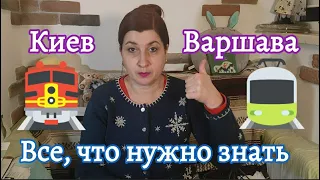 Киев Варшава

Все, что нужно знать